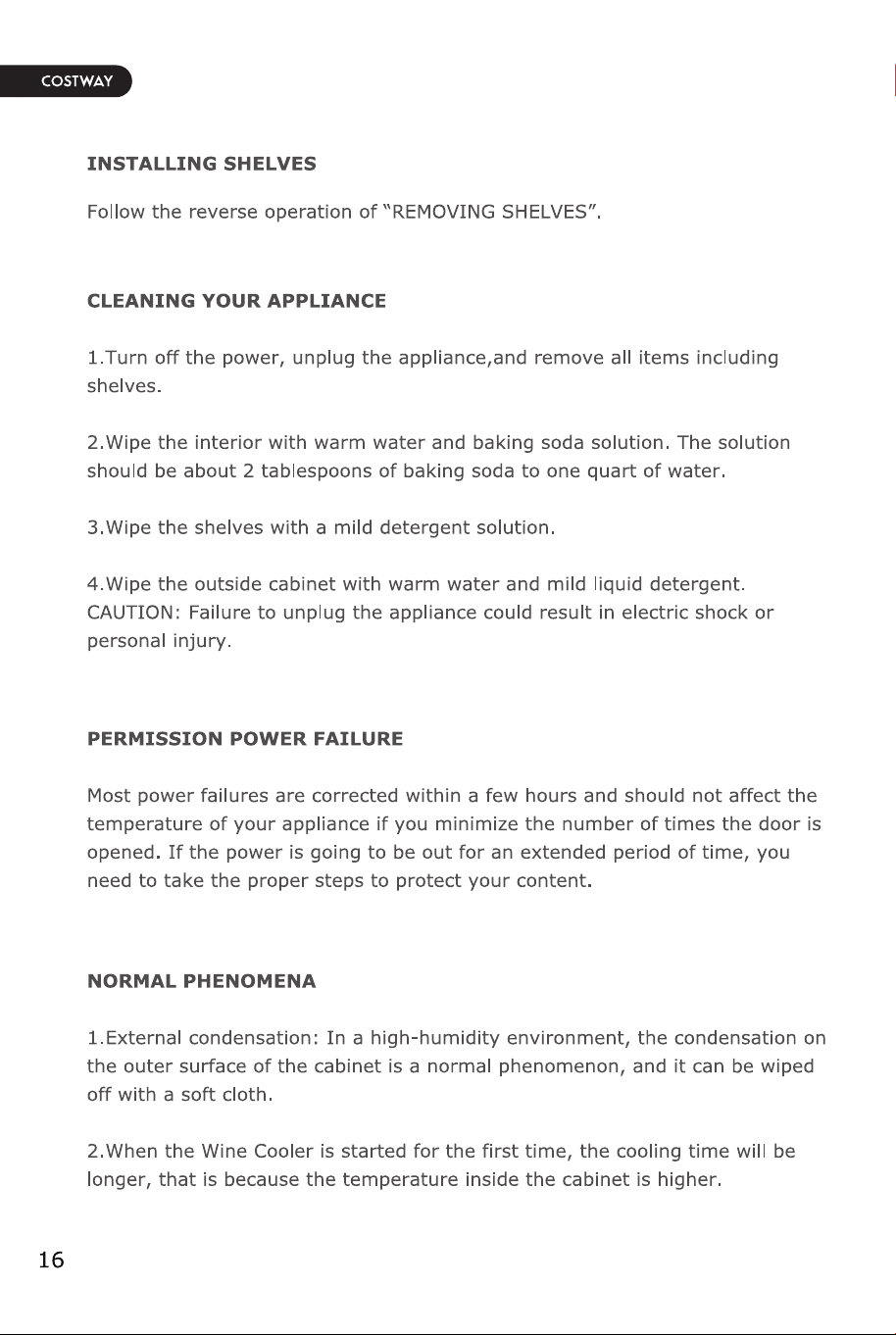 COSTWAY

INSTALLING SHELVES

Follow the reverse operation of "REMOVING SHELVES".

CLEANING YOUR APPLIANCE

1.Turn off the power, unplug the appliance,and remove all items including shelves.

2.Wipe the interior with warm water and baking soda solution. The solution should be about 2 tablespoons of baking soda to one quart of water.

3.Wipe the shelves with a mild detergent solution.

4.Wipe the outside cabinet with warm water and mild liquid detergent. CAUTION: Failure to unplug the appliance could result in electric shock or personal injury.

PERMISSION POWER FAILURE

Most power failures are corrected within a few hours and should not affect the temperature of your appliance if you minimize the number of times the door is opened. If the power is going to be out for an extended period of time, you need to take the proper steps to protect your content.

NORMAL PHENOMENA

1.External condensation: In a high-humidity environment, the condensation on the outer surface of the cabinet is a normal phenomenon, and it can be wiped off with a soft cloth.

2.When the Wine Cooler is started for the first time, the cooling time will be longer, that is because the temperature inside the cabinet is higher.

16